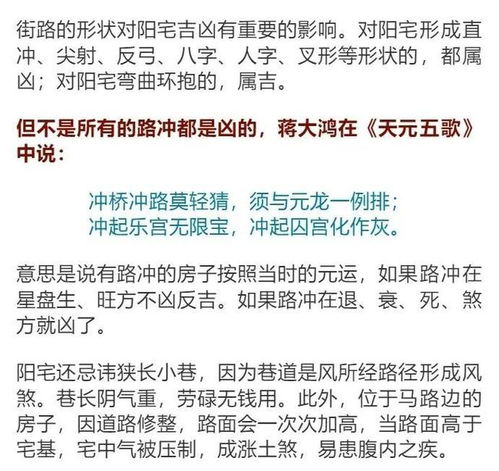 街路的形状对阳宅吉凶有重要的影响。对阳宅形成直冲、尖射、反弓、八字、人字、叉形等形状的，都属凶；对阳宅弯曲环抱的，属吉。

但不是所有的路冲都是凶的，蒋大鸿在《天元五歌》中说：

冲桥冲路莫轻猜，须与元龙一例排；
冲起乐宫无限宝，冲起囚宫化作灰。

意思是说有路冲的房子按照当时的元运，如果路冲在星盘生、旺方不凶反吉。如果路冲在退、衰、死、煞方就凶了。

阳宅还忌讳狭长小巷，因为巷道是风所经路径形成风煞。巷长阴气重，劳碌无钱用。此外，位于马路边的房子，因道路修整，路面会一次次加高，当路面高于宅基，宅中气被压制，成涨土煞，易患腹内之疾。